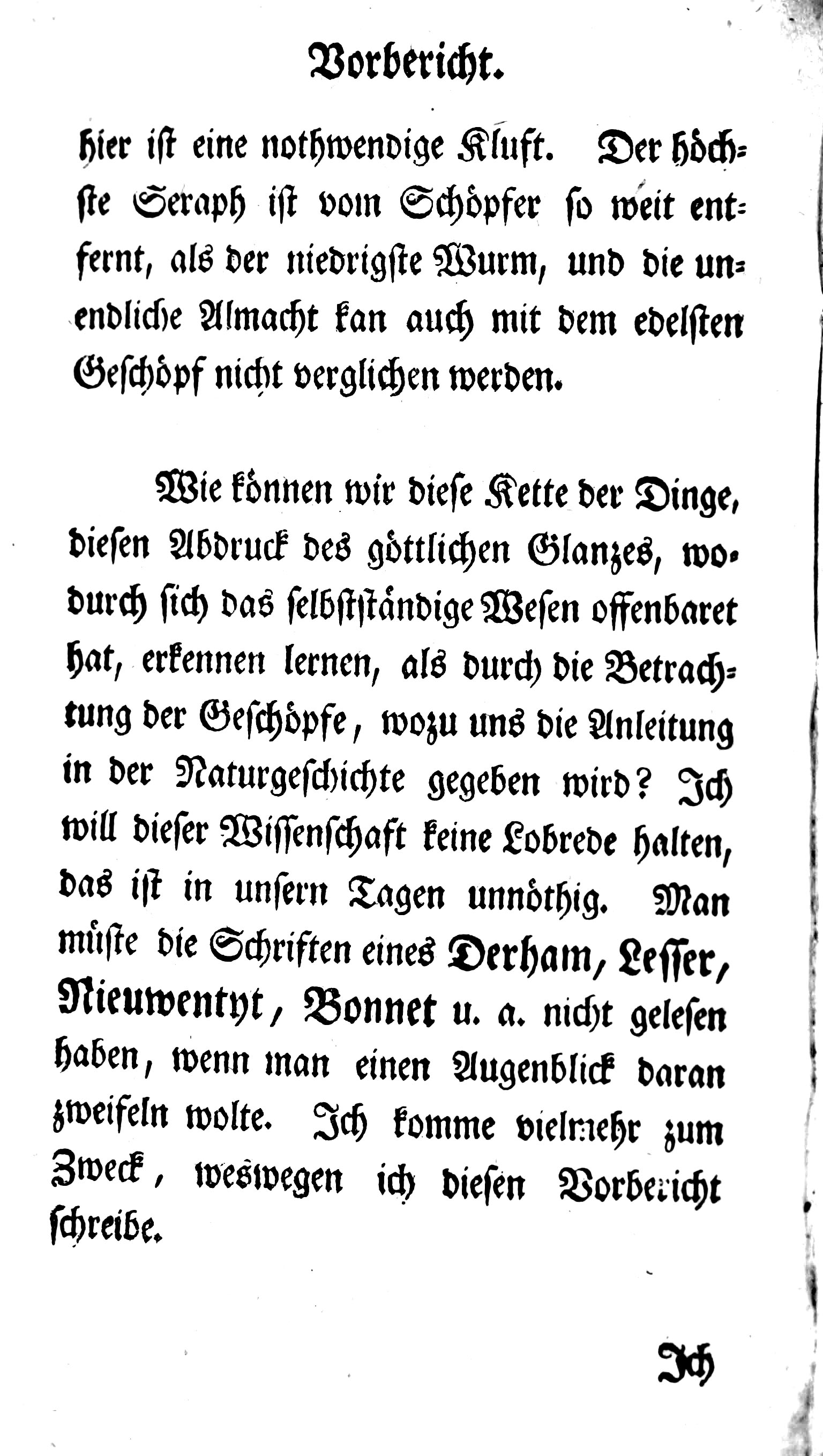 Vorbericht.

hier ist eine nothwendige Kluft. Der höchste Seraph ist vom Schöpfer so weit entfernt, als der niedrigste Wurm, und die unendliche Almacht kan auch mit dem edelsten Geschöpf nicht verglichen werden.

Wie können wir diese Kette der Dinge, diesen Abdruck des göttlichen Glanzes, wodurch sich das selbstständige Wesen offenbaret hat, erkennen lernen, als durch die Betrachtung der Geschöpfe, wozu uns die Anleitung in der Naturgeschichte gegeben wird? Ich will dieser Wissenschaft keine Lobrede halten, das ist in unsern Tagen unnöthig. Man müste die Schriften eines Derham, Lesser, Nieuwentyt, Bonnet u. a. nicht gelesen haben, wenn man einen Augenblick daran zweifeln wolte. Ich komme vielmehr zum Zweck, weswegen ich diesen Vorbericht schreibe.

Ich